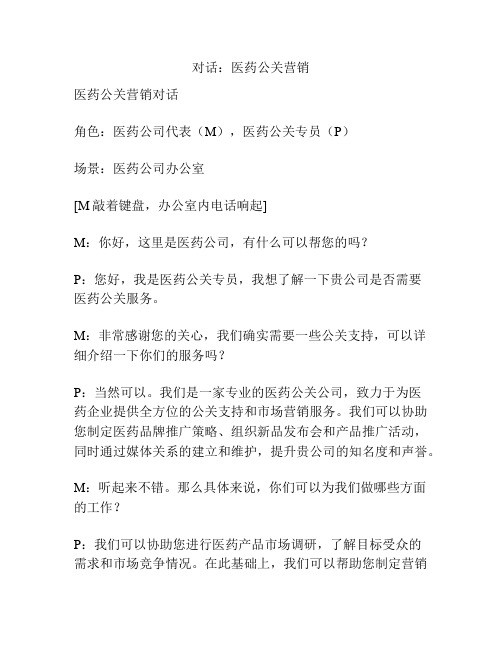 对话：医药公关营销

医药公关营销对话

角色：医药公司代表（M），医药公关专员（P）

场景：医药公司办公室

[M敲着键盘，办公室内电话响起]

M：你好，这里是医药公司，有什么可以帮您的吗？

P：您好，我是医药公关专员，我想了解一下贵公司是否需要医药公关服务。

M：非常感谢您的关心，我们确实需要一些公关支持，可以详细介绍一下你们的服务吗？

P：当然可以。我们是一家专业的医药公关公司，致力于为医药企业提供全方位的公关支持和市场营销服务。我们可以协助您制定医药品牌推广策略、组织新品发布会和产品推广活动，同时通过媒体关系的建立和维护，提升贵公司的知名度和声誉。

M：听起来不错。那么具体来说，你们可以为我们做哪些方面的工作？

P：我们可以协助您进行医药产品市场调研，了解目标受众的需求和市场竞争情况。在此基础上，我们可以帮助您制定营销